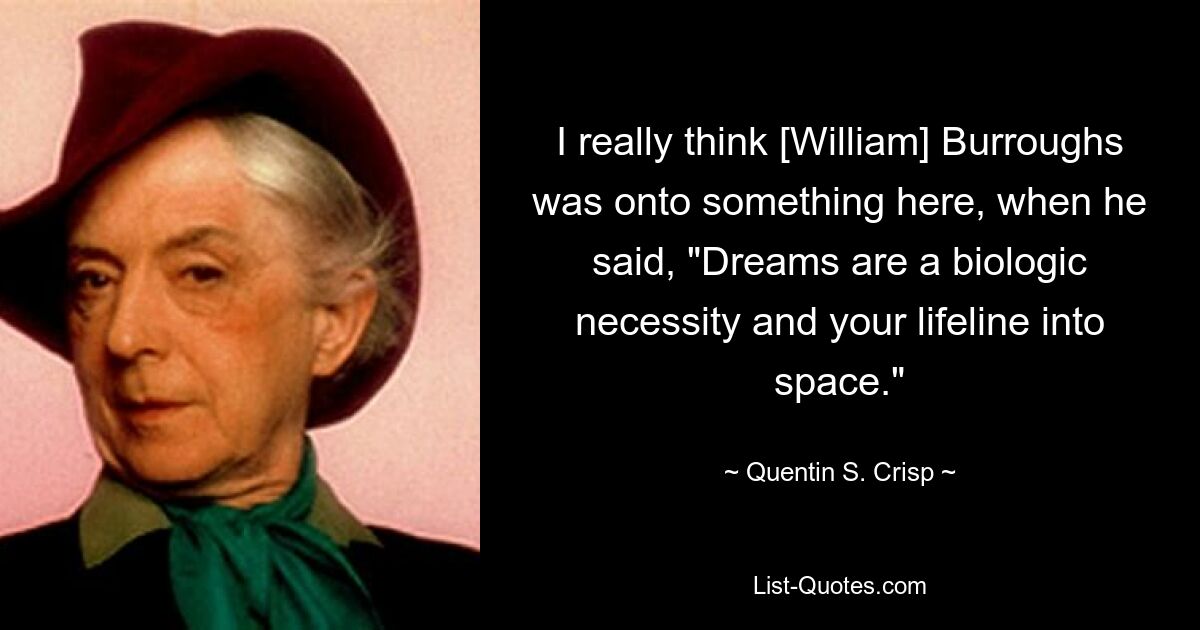 I really think [William] Burroughs was onto something here, when he said, "Dreams are a biologic necessity and your lifeline into space."

~ Quentin S. Crisp ~

List-Quotes.com